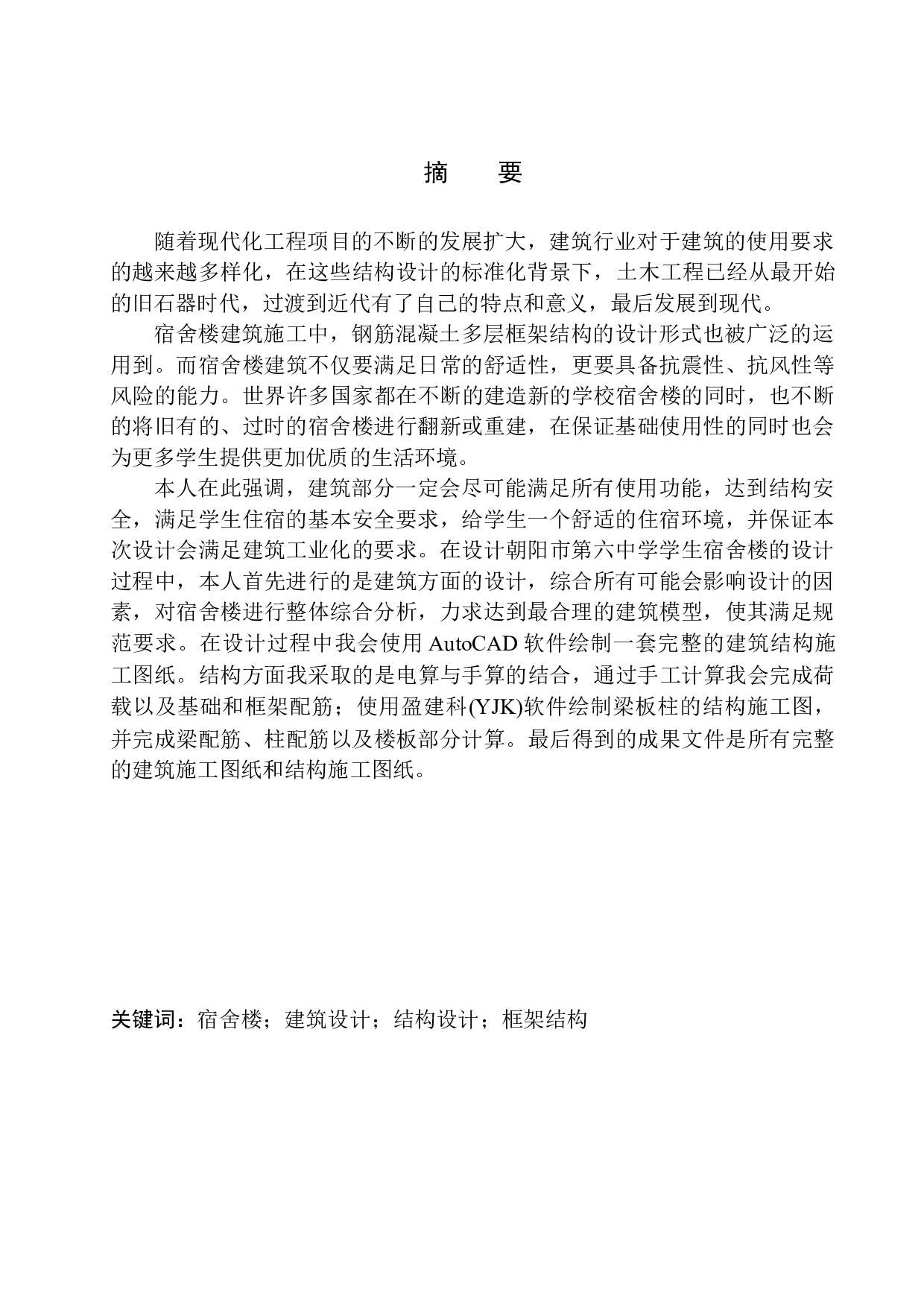 摘　要

随着现代化工程项目的不断的发展扩大，建筑行业对于建筑的使用要求的越来越多样化，在这些结构设计的标准化背景下，土木工程已经从最开始的旧石器时代，过渡到近代有了自己的特点和意义，最后发展到现代。

宿舍楼建筑施工中，钢筋混凝土多层框架结构的设计形式也被广泛的运用到。而宿舍楼建筑不仅要满足日常的舒适性，更要具备抗震性、抗风性等风险的能力。世界许多国家都在不断的建造新的学校宿舍楼的同时，也不断的将旧有的、过时的宿舍楼进行翻新或重建，在保证基础使用性的同时也会为更多学生提供更加优质的生活环境。

本人在此强调，建筑部分一定会尽可能满足所有使用功能，达到结构安全，满足学生住宿的基本安全要求，给学生一个舒适的住宿环境，并保证本次设计会满足建筑工业化的要求。在设计朝阳市第六中学学生宿舍楼的设计过程中，本人首先进行的是建筑方面的设计，综合所有可能会影响设计的因素，对宿舍楼进行整体综合分析，力求达到最合理的建筑模型，使其满足规范要求。在设计过程中我会使用 AutoCAD 软件绘制一套完整的建筑结构施工图纸。结构方面我采取的是电算与手算的结合，通过手工计算我会完成荷载以及基础和框架配筋；使用盈建科(YJK)软件绘制梁板柱的结构施工图，并完成梁配筋、柱配筋以及楼板部分计算。最后得到的成果文件是所有完整的建筑施工图纸和结构施工图纸。

关键词：宿舍楼；建筑设计；结构设计；框架结构